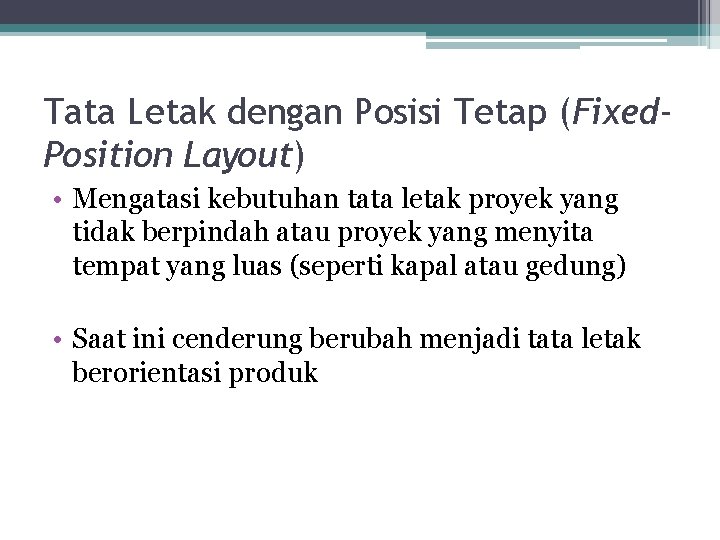 Tata Letak dengan Posisi Tetap (Fixed-Position Layout)

• Mengatasi kebutuhan tata letak proyek yang tidak berpindah atau proyek yang menyita tempat yang luas (seperti kapal atau gedung)

• Saat ini cenderung berubah menjadi tata letak berorientasi produk